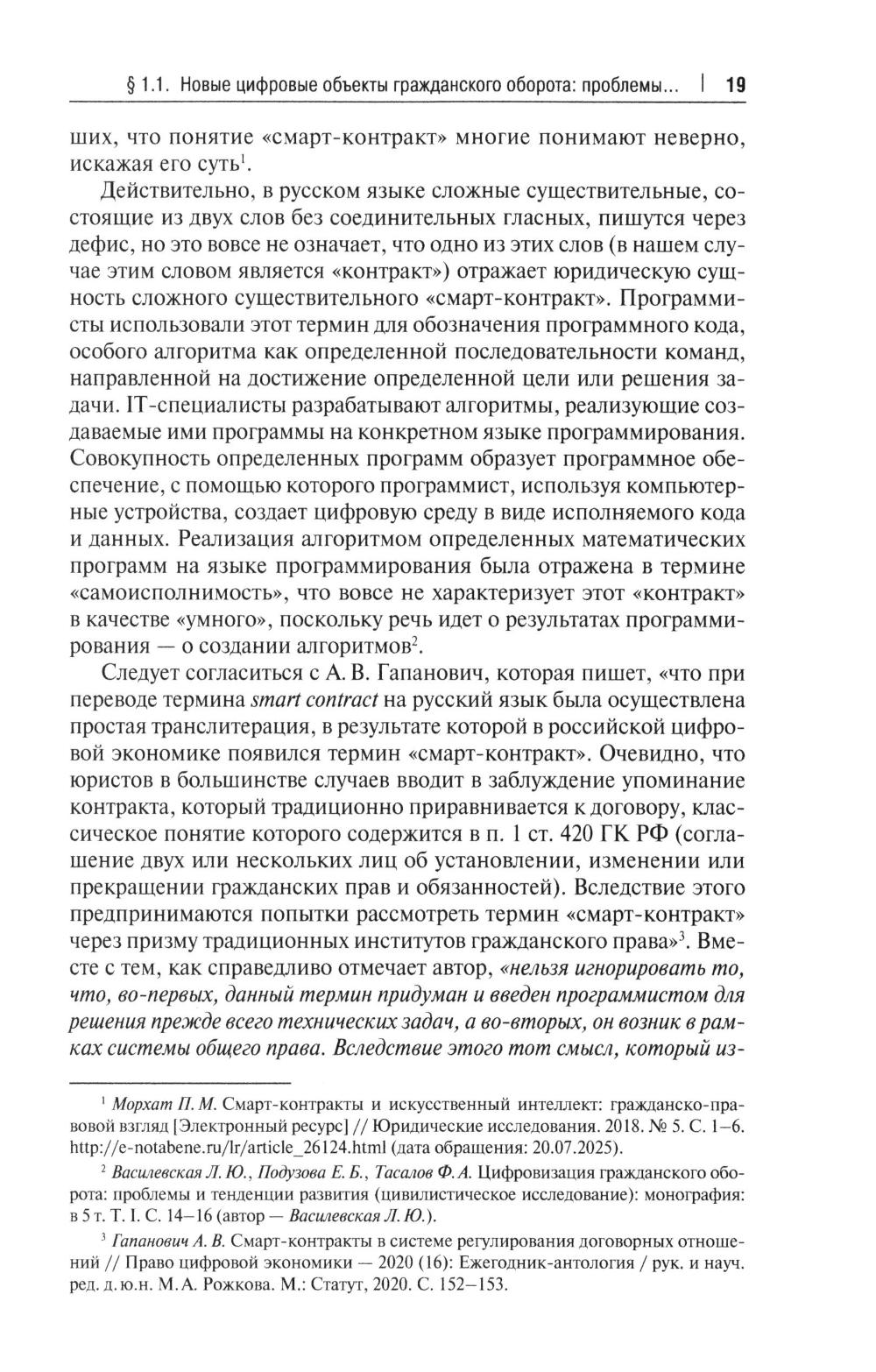 § 1.1. Новые цифровые объекты гражданского оборота: проблемы... | 19

ших, что понятие «смарт-контракт» многие понимают неверно, искажая его суть$^1$.

Действительно, в русском языке сложные существительные, состоящие из двух слов без соединительных гласных, пишутся через дефис, но это вовсе не означает, что одно из этих слов (в нашем случае этим словом является «контракт») отражает юридическую сущность сложного существительного «смарт-контракт». Программисты использовали этот термин для обозначения программного кода, особого алгоритма как определенной последовательности команд, направленной на достижение определенной цели или решения задачи. IT-специалисты разрабатывают алгоритмы, реализующие создаваемые ими программы на конкретном языке программирования. Совокупность определенных программ образует программное обеспечение, с помощью которого программист, используя компьютерные устройства, создает цифровую среду в виде исполняемого кода и данных. Реализация алгоритмом определенных математических программ на языке программирования была отражена в термине «самоисполнимость», что вовсе не характеризует этот «контракт» в качестве «умного», поскольку речь идет о результатах программирования — о создании алгоритмов$^2$.

Следует согласиться с А. В. Гапанович, которая пишет, «что при переводе термина smart contract на русский язык была осуществлена простая транслитерация, в результате которой в российской цифровой экономике появился термин «смарт-контракт». Очевидно, что юристов в большинстве случаев вводит в заблуждение упоминание контракта, который традиционно приравнивается к договору, классическое понятие которого содержится в п. 1 ст. 420 ГК РФ (соглашение двух или нескольких лиц об установлении, изменении или прекращении гражданских прав и обязанностей). Вследствие этого предпринимаются попытки рассмотреть термин «смарт-контракт» через призму традиционных институтов гражданского права»$^3$. Вместе с тем, как справедливо отмечает автор, «нельзя игнорировать то, что, во-первых, данный термин придуман и введен программистом для решения прежде всего технических задач, а во-вторых, он возник в рамках системы общего права. Вследствие этого тот смысл, который из-

$^1$ Морхат П. М. Смарт-контракты и искусственный интеллект: гражданско-правовой взгляд [Электронный ресурс] // Юридические исследования. 2018. № 5. С. 1–6. http://e-notabene.ru/lr/article_26124.html (дата обращения: 20.07.2025).

$^2$ Василевская Л. Ю., Подузова Е. Б., Тасалов Ф. А. Цифровизация гражданского оборота: проблемы и тенденции развития (цивилистическое исследование): монография: в 5 т. Т. I. С. 14–16 (автор — Василевская Л. Ю.).

$^3$ Гапанович А. В. Смарт-контракты в системе регулирования договорных отношений // Право цифровой экономики — 2020 (16): Ежегодник-антология / рук. и науч. ред. д.ю.н. М. А. Рожкова. М.: Статут, 2020. С. 152–153.